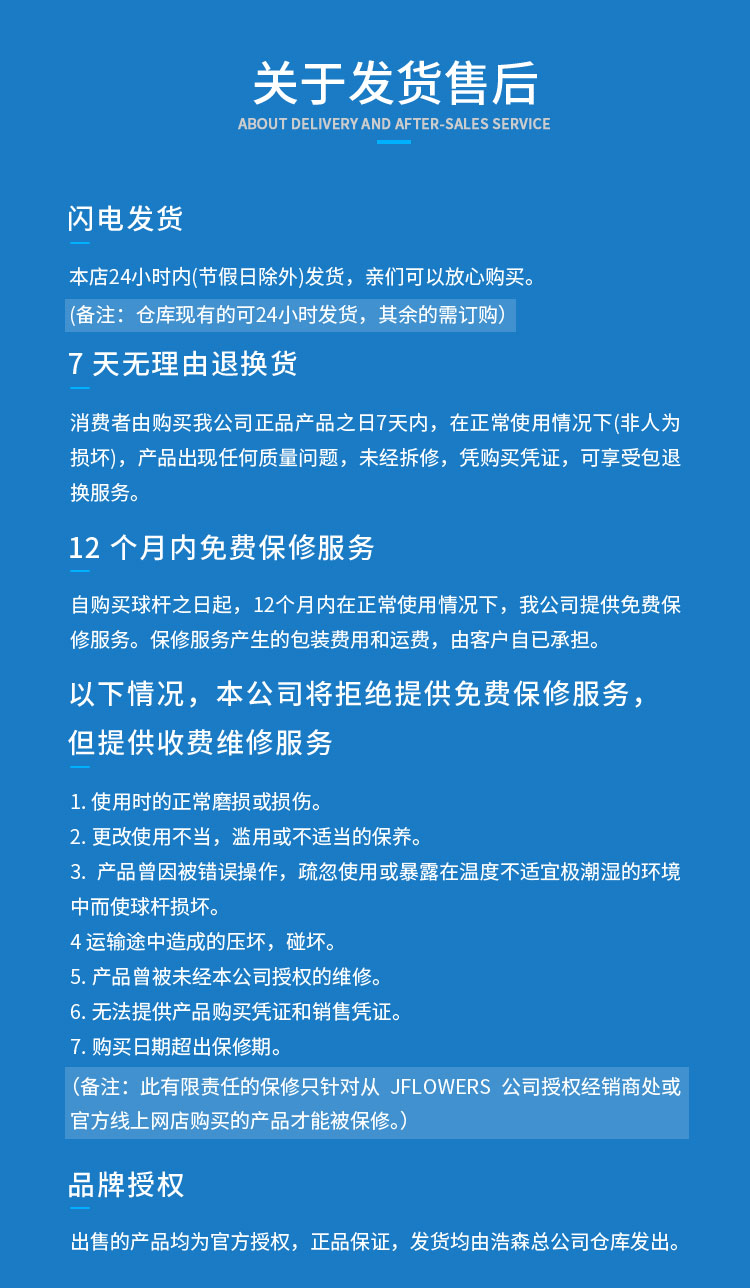 关于发货售后
ABOUT DELIVERY AND AFTER-SALES SERVICE

闪电发货

本店24小时内(节假日除外)发货，亲们可以放心购买。
(备注：仓库现有的可24小时发货，其余的需订购)

7 天无理由退换货

消费者由购买我公司正品产品之日7天内，在正常使用情况下(非人为损坏)，产品出现任何质量问题，未经拆修，凭购买凭证，可享受包退换服务。

12 个月内免费保修服务

自购买球杆之日起，12个月内在正常使用情况下，我公司提供免费保修服务。保修服务产生的包装费用和运费，由客户自已承担。

以下情况，本公司将拒绝提供免费保修服务，但提供收费维修服务

1. 使用时的正常磨损或损伤。
2. 更改使用不当，滥用或不适当的保养。
3. 产品曾因被错误操作，疏忽使用或暴露在温度不适宜极潮湿的环境中而使球杆损坏。
4 运输途中造成的压坏，碰坏。
5. 产品曾被未经本公司授权的维修。
6. 无法提供产品购买凭证和销售凭证。
7. 购买日期超出保修期。
（备注：此有限责任的保修只针对从 JFLOWERS 公司授权经销商处或官方线上网店购买的产品才能被保修。）

品牌授权

出售的产品均为官方授权，正品保证，发货均由浩森总公司仓库发出。